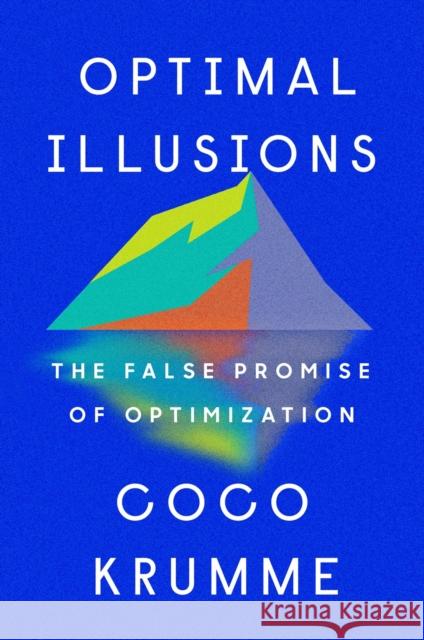 OPTIMAL ILLUSIONS

THE FALSE PROMISE OF OPTIMIZATION

COCO KRUMME